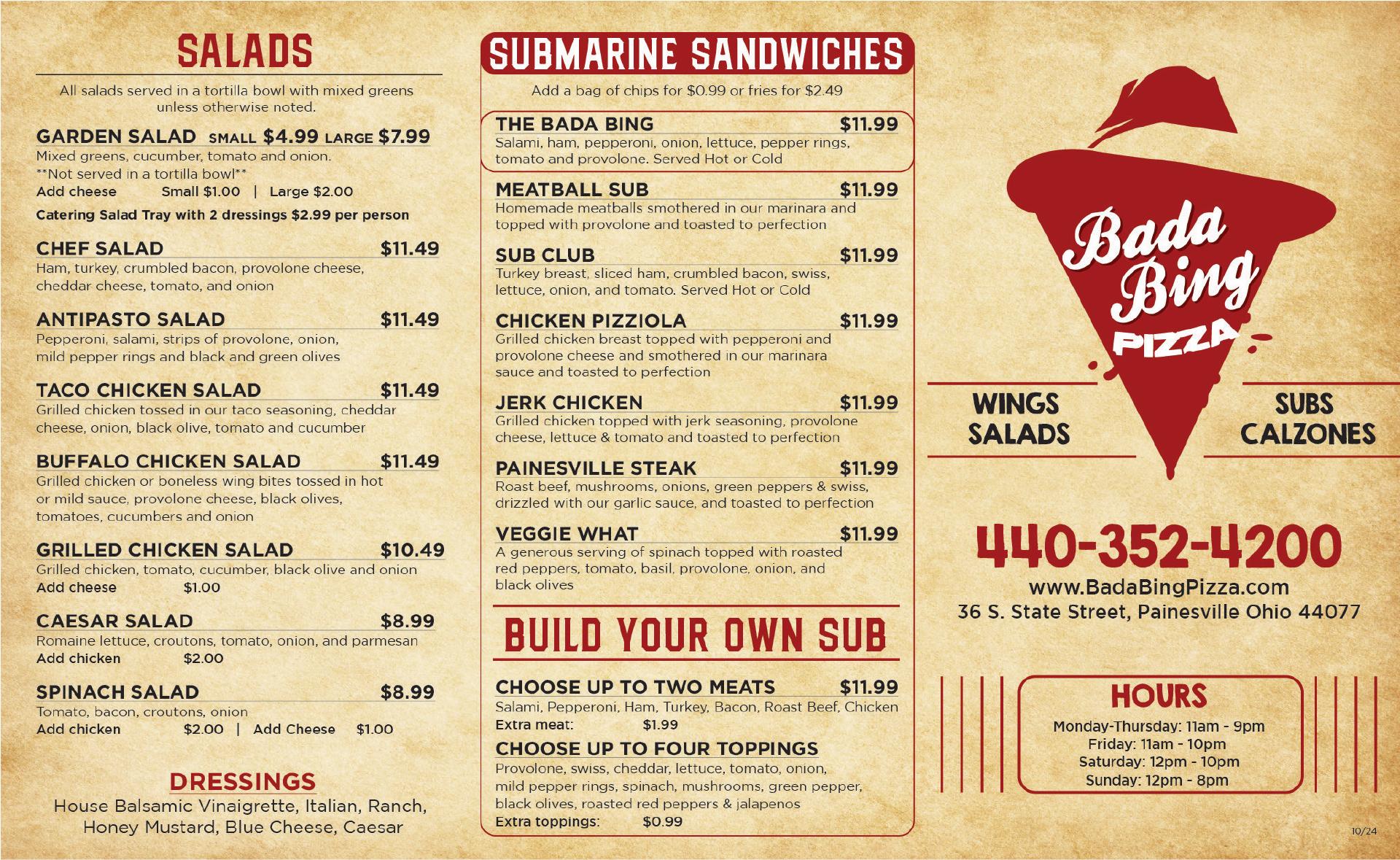 SALADS

All salads served in a tortilla bowl with mixed greens unless otherwise noted.

GARDEN SALAD SMALL $4.99 LARGE $7.99
Mixed greens, cucumber, tomato and onion.
**Not served in a tortilla bowl**
Add cheese Small $1.00 | Large $2.00
Catering Salad Tray with 2 dressings $2.99 per person

CHEF SALAD $11.49
Ham, turkey, crumbled bacon, provolone cheese, cheddar cheese, tomato, and onion

ANTIPASTO SALAD $11.49
Pepperoni, salami, strips of provolone, onion, mild pepper rings and black and green olives

TACO CHICKEN SALAD $11.49
Grilled chicken tossed in our taco seasoning, cheddar cheese, onion, black olive, tomato and cucumber

BUFFALO CHICKEN SALAD $11.49
Grilled chicken or boneless wing bites tossed in hot or mild sauce, provolone cheese, black olives, tomatoes, cucumbers and onion

GRILLED CHICKEN SALAD $10.49
Grilled chicken, tomato, cucumber, black olive and onion
Add cheese $1.00

CAESAR SALAD $8.99
Romaine lettuce, croutons, tomato, onion, and parmesan
Add chicken $2.00

SPINACH SALAD $8.99
Tomato, bacon, croutons, onion
Add chicken $2.00 | Add Cheese $1.00

DRESSINGS
House Balsamic Vinaigrette, Italian, Ranch, Honey Mustard, Blue Cheese, Caesar

SUBMARINE SANDWICHES

Add a bag of chips for $0.99 or fries for $2.49

THE BADA BING $11.99
Salami, ham, pepperoni, onion, lettuce, pepper rings, tomato and provolone. Served Hot or Cold

MEATBALL SUB $11.99
Homemade meatballs smothered in our marinara and topped with provolone and toasted to perfection

SUB CLUB $11.99
Turkey breast, sliced ham, crumbled bacon, swiss, lettuce, onion, and tomato. Served Hot or Cold

CHICKEN PIZZIOLA $11.99
Grilled chicken breast topped with pepperoni and provolone cheese and smothered in our marinara sauce and toasted to perfection

JERK CHICKEN $11.99
Grilled chicken topped with jerk seasoning, provolone cheese, lettuce & tomato and toasted to perfection

PAINESVILLE STEAK $11.99
Roast beef, mushrooms, onions, green peppers & swiss, drizzled with our garlic sauce, and toasted to perfection

VEGGIE WHAT $11.99
A generous serving of spinach topped with roasted red peppers, tomato, basil, provolone, onion, and black olives

BUILD YOUR OWN SUB

CHOOSE UP TO TWO MEATS $11.99
Salami, Pepperoni, Ham, Turkey, Bacon, Roast Beef, Chicken
Extra meat: $1.99

CHOOSE UP TO FOUR TOPPINGS
Provolone, swiss, cheddar, lettuce, tomato, onion, mild pepper rings, spinach, mushrooms, green pepper, black olives, roasted red peppers & jalapenos
Extra toppings: $0.99

Bada Bing PIZZA

WINGS
SALADS

SUBS
CALZONES

440-352-4200
www.BadaBingPizza.com
36 S. State Street, Painesville Ohio 44077

HOURS
Monday-Thursday: 11am - 9pm
Friday: 11am - 10pm
Saturday: 12pm - 10pm
Sunday: 12pm - 8pm

10/24